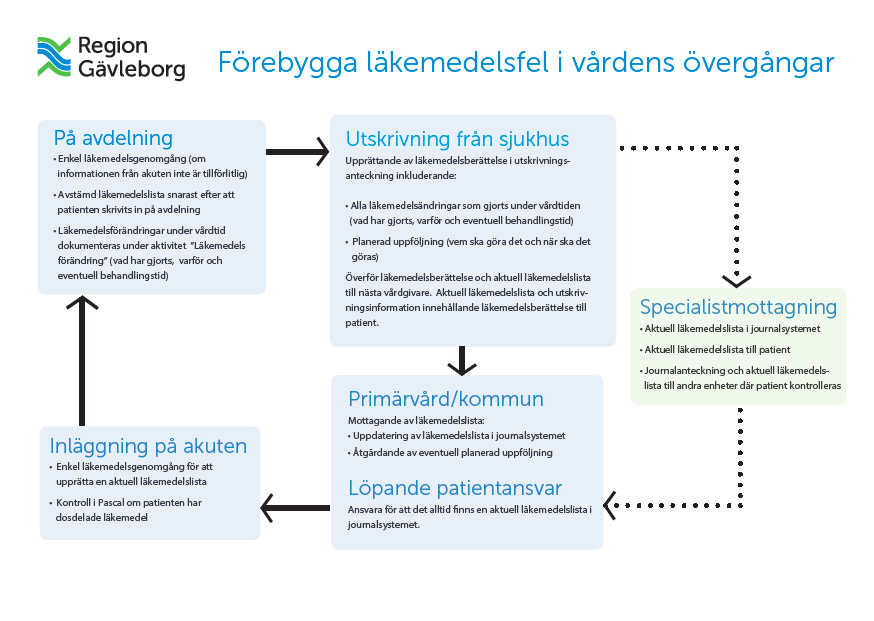 Region Gävleborg

Förebygga läkemedelsfel i vårdens övergångar

På avdelning

• Enkel läkemedelsgenomgång (om informationen från akuten inte är tillförlitlig)

• Avstämd läkemedelslista snarast efter att patienten skrivits in på avdelning

• Läkemedelsförändringar under vårdtid dokumenteras under aktivitet "Läkemedels förändring" (vad har gjorts, varför och eventuell behandlingstid)

Utskrivning från sjukhus

Upprättande av läkemedelsberättelse i utskrivningsanteckning inkluderande:

• Alla läkemedelsändringar som gjorts under vårdtiden (vad har gjorts, varför och eventuell behandlingstid)

• Planerad uppföljning (vem ska göra det och när ska det göras)

Överför läkemedelsberättelse och aktuell läkemedelslista till nästa vårdgivare. Aktuell läkemedelslista och utskrivningsinformation innehållande läkemedelsberättelse till patient.

Specialistmottagning

• Aktuell läkemedelslista i journalsystemet

• Aktuell läkemedelslista till patient

• Journalanteckning och aktuell läkemedelslista till andra enheter där patient kontrolleras

Primärvård/kommun

Mottagande av läkemedelslista:

• Uppdatering av läkemedelslista i journalsystemet

• Åtgärdande av eventuell planerad uppföljning

Löpande patientansvar

Ansvara för att det alltid finns en aktuell läkemedelslista i journalsystemet.

Inläggning på akuten

• Enkel läkemedelsgenomgång för att upprätta en aktuell läkemedelslista

• Kontroll i Pascal om patienten har dosdelade läkemedel